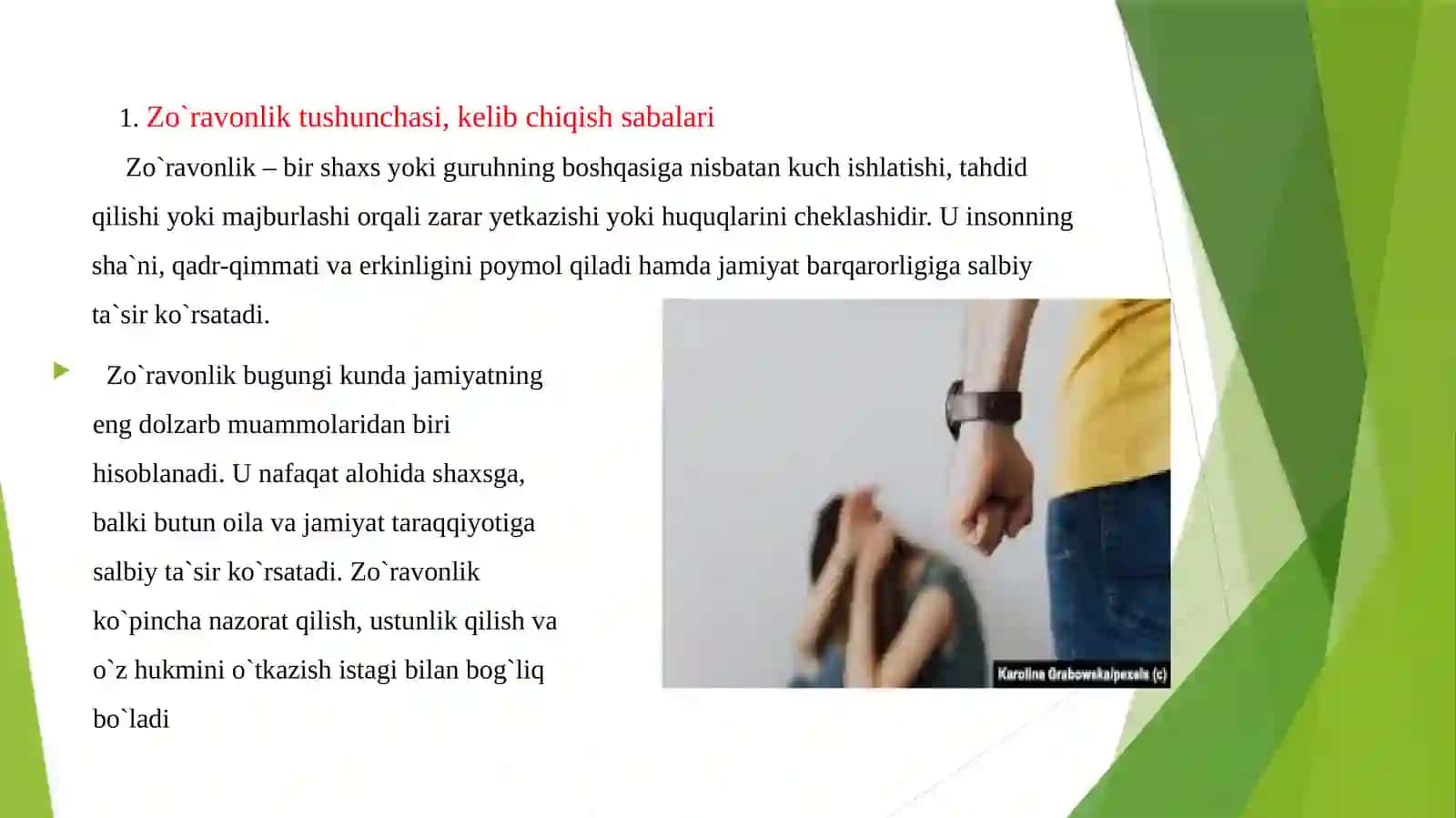 1. Zo`ravonlik tushunchasi, kelib chiqish sabalari

Zo`ravonlik – bir shaxs yoki guruhning boshqasiga nisbatan kuch ishlatishi, tahdid qilishi yoki majburlashi orqali zarar yetkazishi yoki huquqlarini cheklashidir. U insonning sha`ni, qadr-qimmati va erkinligini poymol qiladi hamda jamiyat barqarorligiga salbiy ta`sir ko`rsatadi.

Zo`ravonlik bugungi kunda jamiyatning eng dolzarb muammolaridan biri hisoblanadi. U nafaqat alohida shaxsga, balki butun oila va jamiyat taraqqiyotiga salbiy ta`sir ko`rsatadi. Zo`ravonlik ko`pincha nazorat qilish, ustunlik qilish va o`z hukmini o`tkazish istagi bilan bog`liq bo`ladi

Karolina Grabowska/pexels (c)